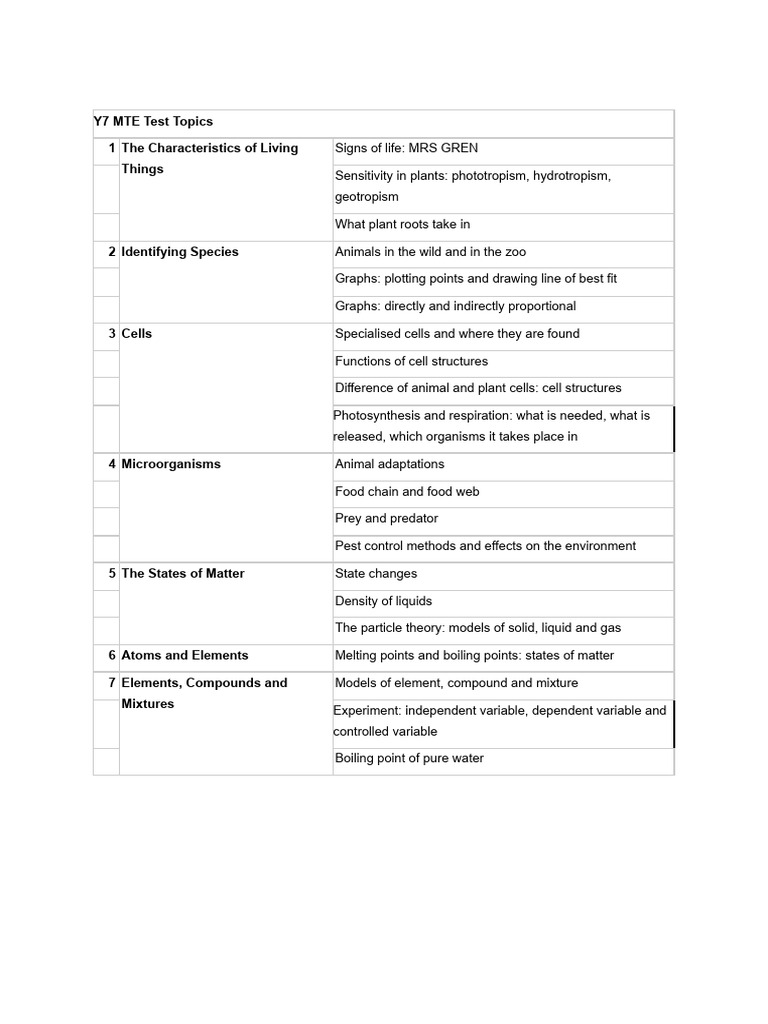 | Y7 MTE Test Topics | | |
|---|---|---|
| 1 | The Characteristics of Living Things | Signs of life: MRS GREN |
| | | Sensitivity in plants: phototropism, hydrotropism, geotropism |
| | | What plant roots take in |
| 2 | Identifying Species | Animals in the wild and in the zoo |
| | | Graphs: plotting points and drawing line of best fit |
| | | Graphs: directly and indirectly proportional |
| 3 | Cells | Specialised cells and where they are found |
| | | Functions of cell structures |
| | | Difference of animal and plant cells: cell structures |
| | | Photosynthesis and respiration: what is needed, what is released, which organisms it takes place in |
| 4 | Microorganisms | Animal adaptations |
| | | Food chain and food web |
| | | Prey and predator |
| | | Pest control methods and effects on the environment |
| 5 | The States of Matter | State changes |
| | | Density of liquids |
| | | The particle theory: models of solid, liquid and gas |
| 6 | Atoms and Elements | Melting points and boiling points: states of matter |
| 7 | Elements, Compounds and Mixtures | Models of element, compound and mixture |
| | | Experiment: independent variable, dependent variable and controlled variable |
| | | Boiling point of pure water |